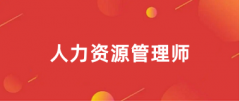 人力资源管理师